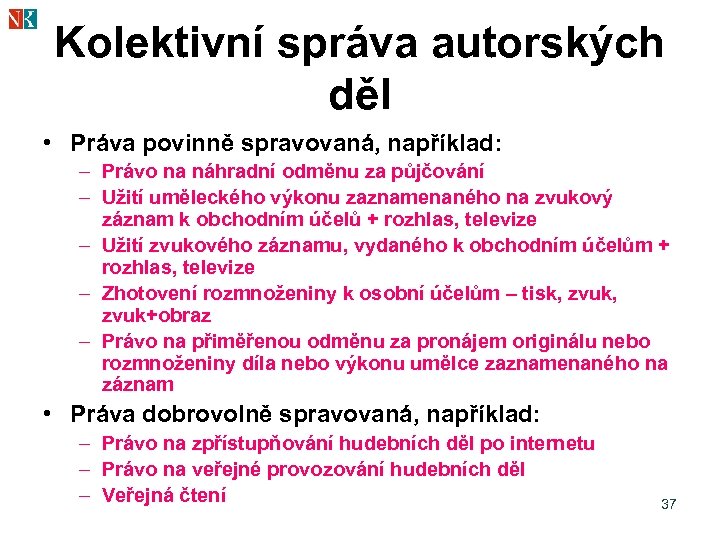 Kolektivní správa autorských děl

• Práva povinně spravovaná, například:
– Právo na náhradní odměnu za půjčování
– Užití uměleckého výkonu zaznamenaného na zvukový záznam k obchodním účelů + rozhlas, televize
– Užití zvukového záznamu, vydaného k obchodním účelům + rozhlas, televize
– Zhotovení rozmnoženiny k osobní účelům – tisk, zvuk, zvuk+obraz
– Právo na přiměřenou odměnu za pronájem originálu nebo rozmnoženiny díla nebo výkonu umělce zaznamenaného na záznam

• Práva dobrovolně spravovaná, například:
– Právo na zpřístupňování hudebních děl po internetu
– Právo na veřejné provozování hudebních děl
– Veřejná čtení

37